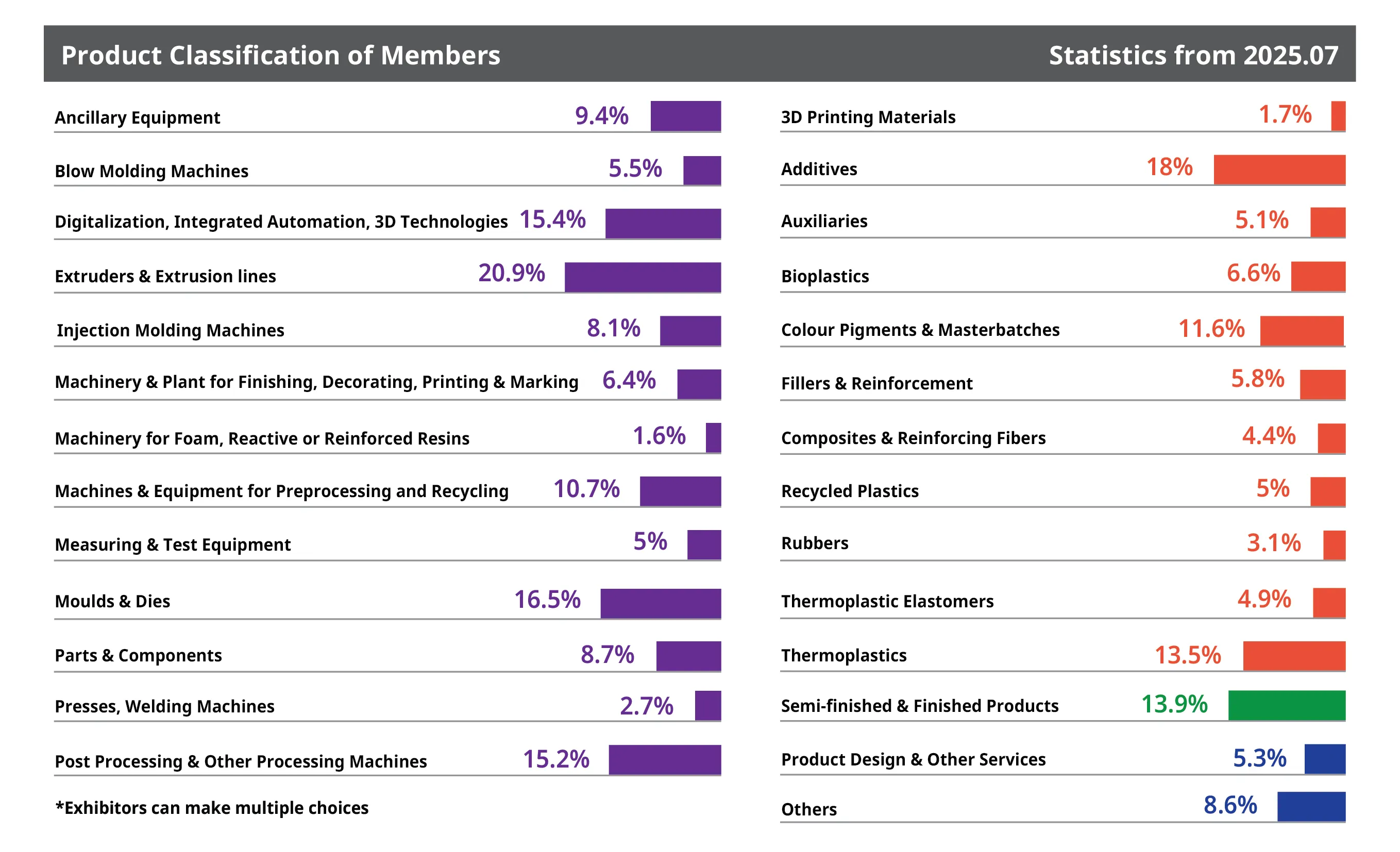 Product Classification of Members

Statistics from 2025.07

Ancillary Equipment 9.4%

Blow Molding Machines 5.5%

Digitalization, Integrated Automation, 3D Technologies 15.4%

Extruders & Extrusion lines 20.9%

Injection Molding Machines 8.1%

Machinery & Plant for Finishing, Decorating, Printing & Marking 6.4%

Machinery for Foam, Reactive or Reinforced Resins 1.6%

Machines & Equipment for Preprocessing and Recycling 10.7%

Measuring & Test Equipment 5%

Moulds & Dies 16.5%

Parts & Components 8.7%

Presses, Welding Machines 2.7%

Post Processing & Other Processing Machines 15.2%

*Exhibitors can make multiple choices

3D Printing Materials 1.7%

Additives 18%

Auxiliaries 5.1%

Bioplastics 6.6%

Colour Pigments & Masterbatches 11.6%

Fillers & Reinforcement 5.8%

Composites & Reinforcing Fibers 4.4%

Recycled Plastics 5%

Rubbers 3.1%

Thermoplastic Elastomers 4.9%

Thermoplastics 13.5%

Semi-finished & Finished Products 13.9%

Product Design & Other Services 5.3%

Others 8.6%